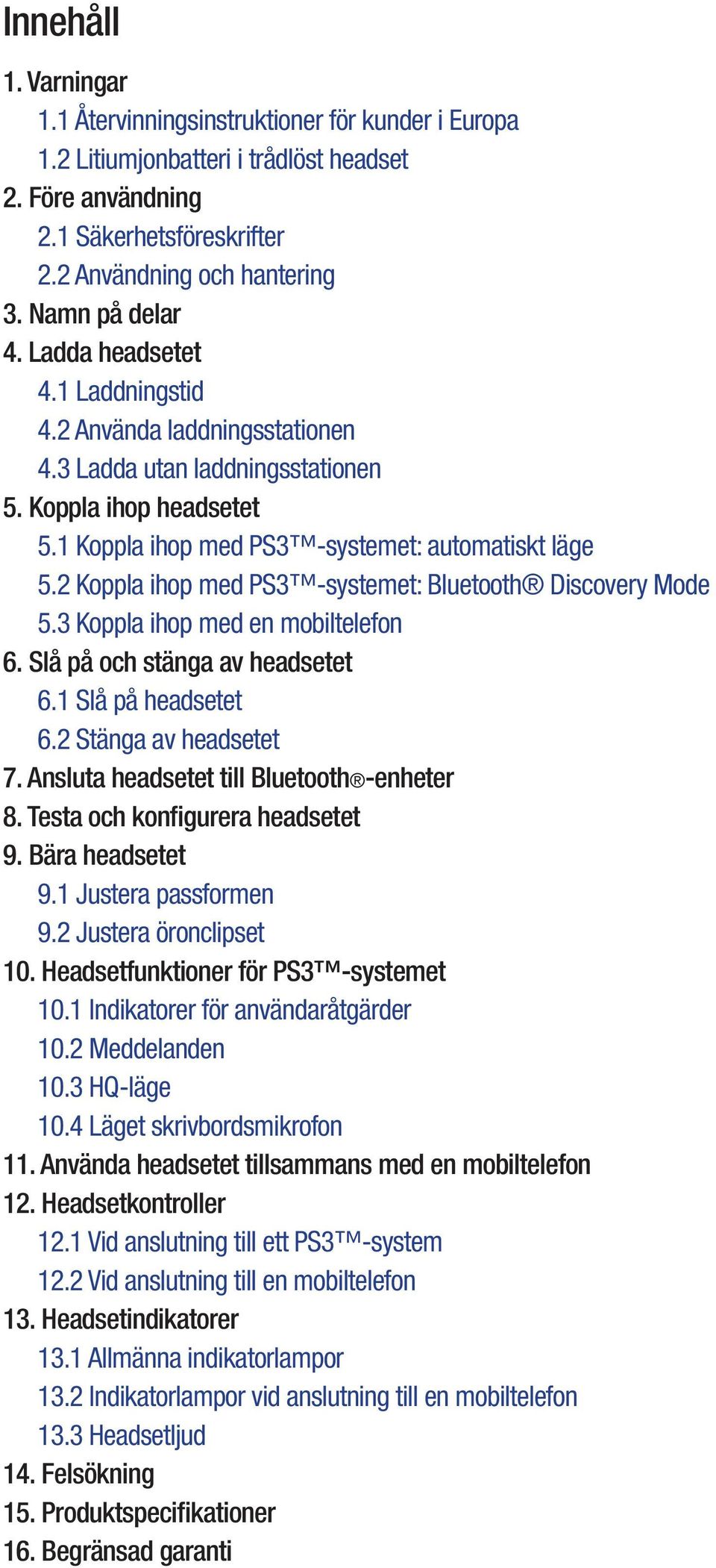 Innehåll

1. Varningar
1.1 Återvinningsinstruktioner för kunder i Europa
1.2 Litiumjonbatteri i trådlöst headset
2. Före användning
2.1 Säkerhetsföreskrifter
2.2 Användning och hantering
3. Namn på delar
4. Ladda headsetet
4.1 Laddningstid
4.2 Använda laddningsstationen
4.3 Ladda utan laddningsstationen
5. Koppla ihop headsetet
5.1 Koppla ihop med PS3™-systemet: automatiskt läge
5.2 Koppla ihop med PS3™-systemet: Bluetooth® Discovery Mode
5.3 Koppla ihop med en mobiltelefon
6. Slå på och stänga av headsetet
6.1 Slå på headsetet
6.2 Stänga av headsetet
7. Ansluta headsetet till Bluetooth®-enheter
8. Testa och konfigurera headsetet
9. Bära headsetet
9.1 Justera passformen
9.2 Justera öronclipset
10. Headsetfunktioner för PS3™-systemet
10.1 Indikatorer för användaråtgärder
10.2 Meddelanden
10.3 HQ-läge
10.4 Läget skrivbordsmikrofon
11. Använda headsetet tillsammans med en mobiltelefon
12. Headsetkontroller
12.1 Vid anslutning till ett PS3™-system
12.2 Vid anslutning till en mobiltelefon
13. Headsetindikatorer
13.1 Allmänna indikatorlampor
13.2 Indikatorlampor vid anslutning till en mobiltelefon
13.3 Headsetljud
14. Felsökning
15. Produktspecifikationer
16. Begränsad garanti